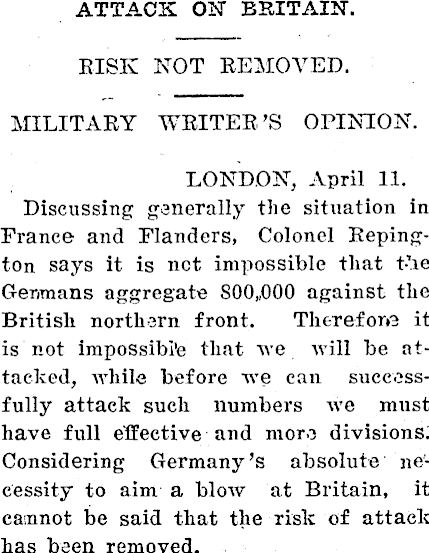 ATTACK ON BRITAIN.

RISK NOT REMOVED.

MILITARY WRITER'S OPINION.

LONDON, April 11.

Discussing generally the situation in France and Flanders, Colonel Repington says it is not impossible that the Germans aggregate 800,000 against the British northern front. Therefore it is not impossible that we will be attacked, while before we can successfully attack such numbers we must have full effective and more divisions. Considering Germany's absolute necessity to aim a blow at Britain, it cannot be said that the risk of attack has been removed.